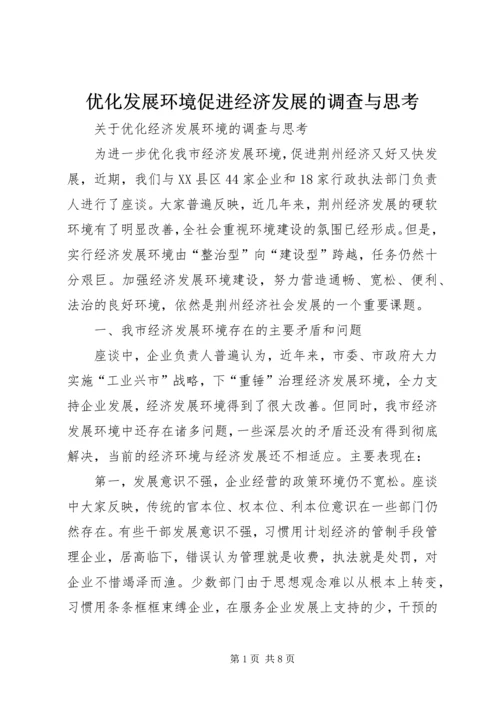 优化发展环境促进经济发展的调查与思考

关于优化经济发展环境的调查与思考

为进一步优化我市经济发展环境，促进荆州经济又好又快发展，近期，我们与XX县区44家企业和18家行政执法部门负责人进行了座谈。大家普遍反映，近几年来，荆州经济发展的硬软环境有了明显改善，全社会重视环境建设的氛围已经形成。但是，实行经济发展环境由“整治型”向“建设型”跨越，任务仍然十分艰巨。加强经济发展环境建设，努力营造通畅、宽松、便利、法治的良好环境，依然是荆州经济社会发展的一个重要课题。

一、我市经济发展环境存在的主要矛盾和问题

座谈中，企业负责人普遍认为，近年来，市委、市政府大力实施“工业兴市”战略，下“重锤”治理经济发展环境，全力支持企业发展，经济发展环境得到了很大改善。但同时，我市经济发展环境中还存在诸多问题，一些深层次的矛盾还没有得到彻底解决，当前的经济环境与经济发展还不相适应。主要表现在：

第一，发展意识不强，企业经营的政策环境仍不宽松。座谈中大家反映，传统的官本位、权本位、利本位意识在一些部门仍然存在。有些干部发展意识不强，习惯用计划经济的管制手段管理企业，居高临下，错误认为管理就是收费，执法就是处罚，对企业不惜竭泽而渔。少数部门由于思想观念难以从根本上转变，习惯用条条框框束缚企业，在服务企业发展上支持的少，干预的

第1页 共8页